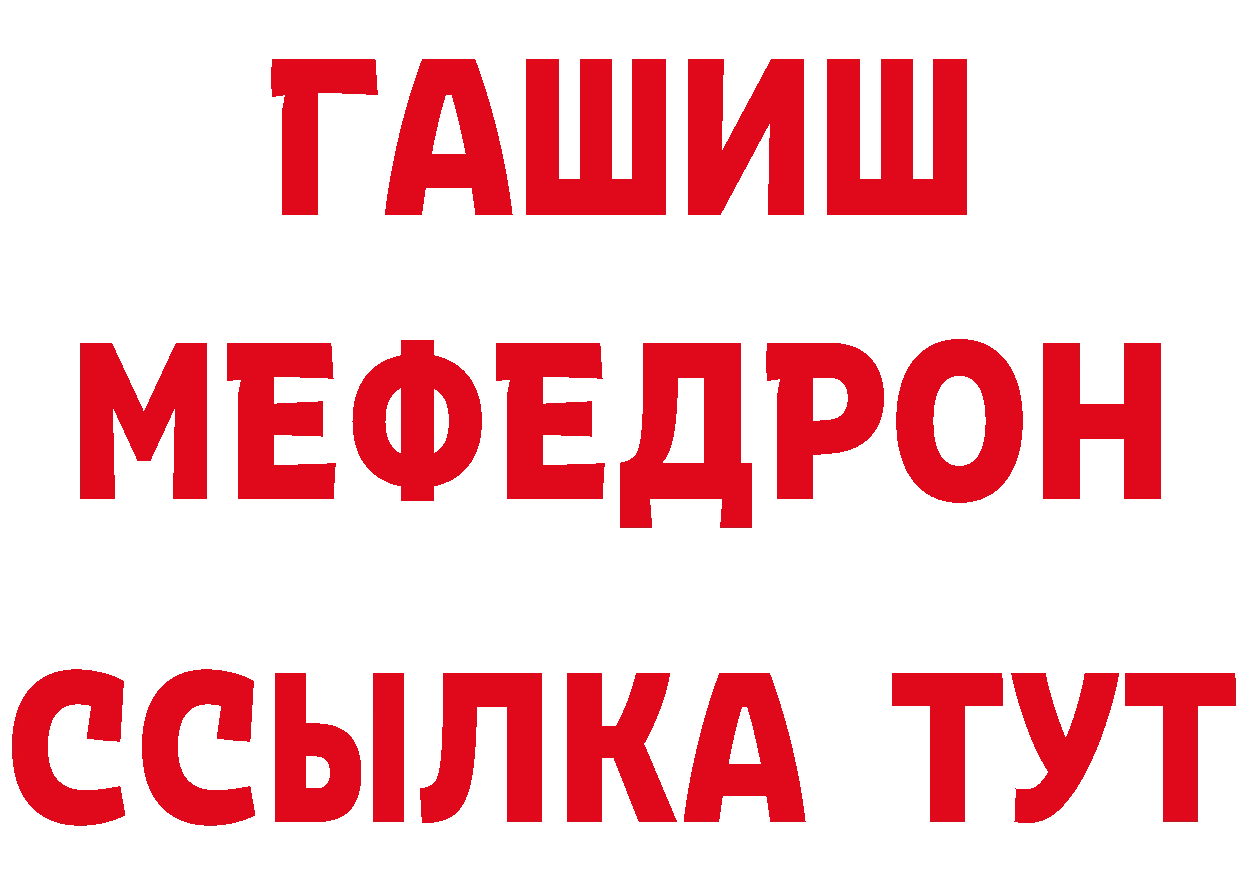 ГАШИШ
МЕФЕДРОН
ССЫЛКА ТУТ